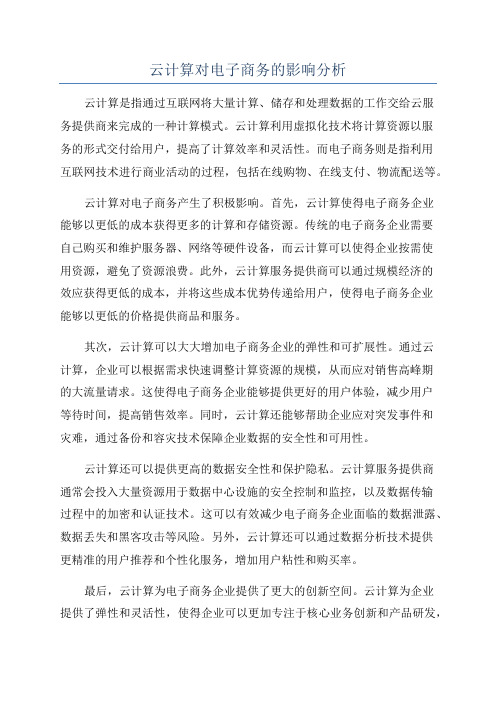 云计算对电子商务的影响分析

云计算是指通过互联网将大量计算、储存和处理数据的工作交给云服务提供商来完成的一种计算模式。云计算利用虚拟化技术将计算资源以服务的形式交付给用户，提高了计算效率和灵活性。而电子商务则是指利用互联网技术进行商业活动的过程，包括在线购物、在线支付、物流配送等。

云计算对电子商务产生了积极影响。首先，云计算使得电子商务企业能够以更低的成本获得更多的计算和存储资源。传统的电子商务企业需要自己购买和维护服务器、网络等硬件设备，而云计算可以使得企业按需使用资源，避免了资源浪费。此外，云计算服务提供商可以通过规模经济的效应获得更低的成本，并将这些成本优势传递给用户，使得电子商务企业能够以更低的价格提供商品和服务。

其次，云计算可以大大增加电子商务企业的弹性和可扩展性。通过云计算，企业可以根据需求快速调整计算资源的规模，从而应对销售高峰期的大流量请求。这使得电子商务企业能够提供更好的用户体验，减少用户等待时间，提高销售效率。同时，云计算还能够帮助企业应对突发事件和灾难，通过备份和容灾技术保障企业数据的安全性和可用性。

云计算还可以提供更高的数据安全性和保护隐私。云计算服务提供商通常会投入大量资源用于数据中心设施的安全控制和监控，以及数据传输过程中的加密和认证技术。这可以有效减少电子商务企业面临的数据泄露、数据丢失和黑客攻击等风险。另外，云计算还可以通过数据分析技术提供更精准的用户推荐和个性化服务，增加用户粘性和购买率。

最后，云计算为电子商务企业提供了更大的创新空间。云计算为企业提供了弹性和灵活性，使得企业可以更加专注于核心业务创新和产品研发，